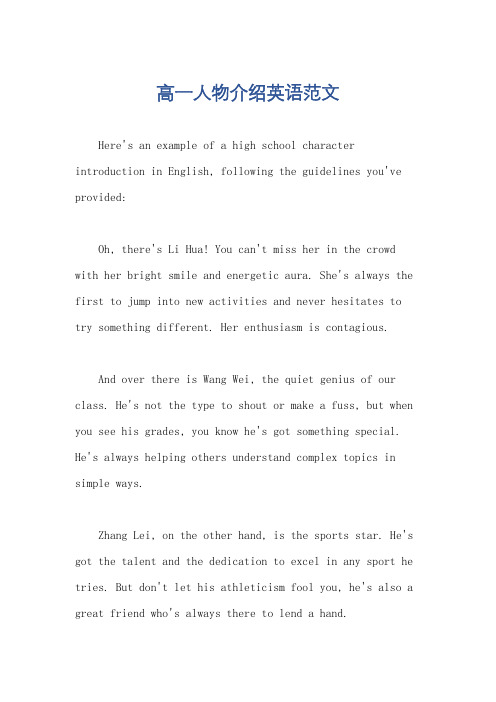 高一人物介绍英语范文

Here's an example of a high school character introduction in English, following the guidelines you've provided:

Oh, there's Li Hua! You can't miss her in the crowd with her bright smile and energetic aura. She's always the first to jump into new activities and never hesitates to try something different. Her enthusiasm is contagious.

And over there is Wang Wei, the quiet genius of our class. He's not the type to shout or make a fuss, but when you see his grades, you know he's got something special. He's always helping others understand complex topics in simple ways.

Zhang Lei, on the other hand, is the sports star. He's got the talent and the dedication to excel in any sport he tries. But don't let his athleticism fool you, he's also a great friend who's always there to lend a hand.